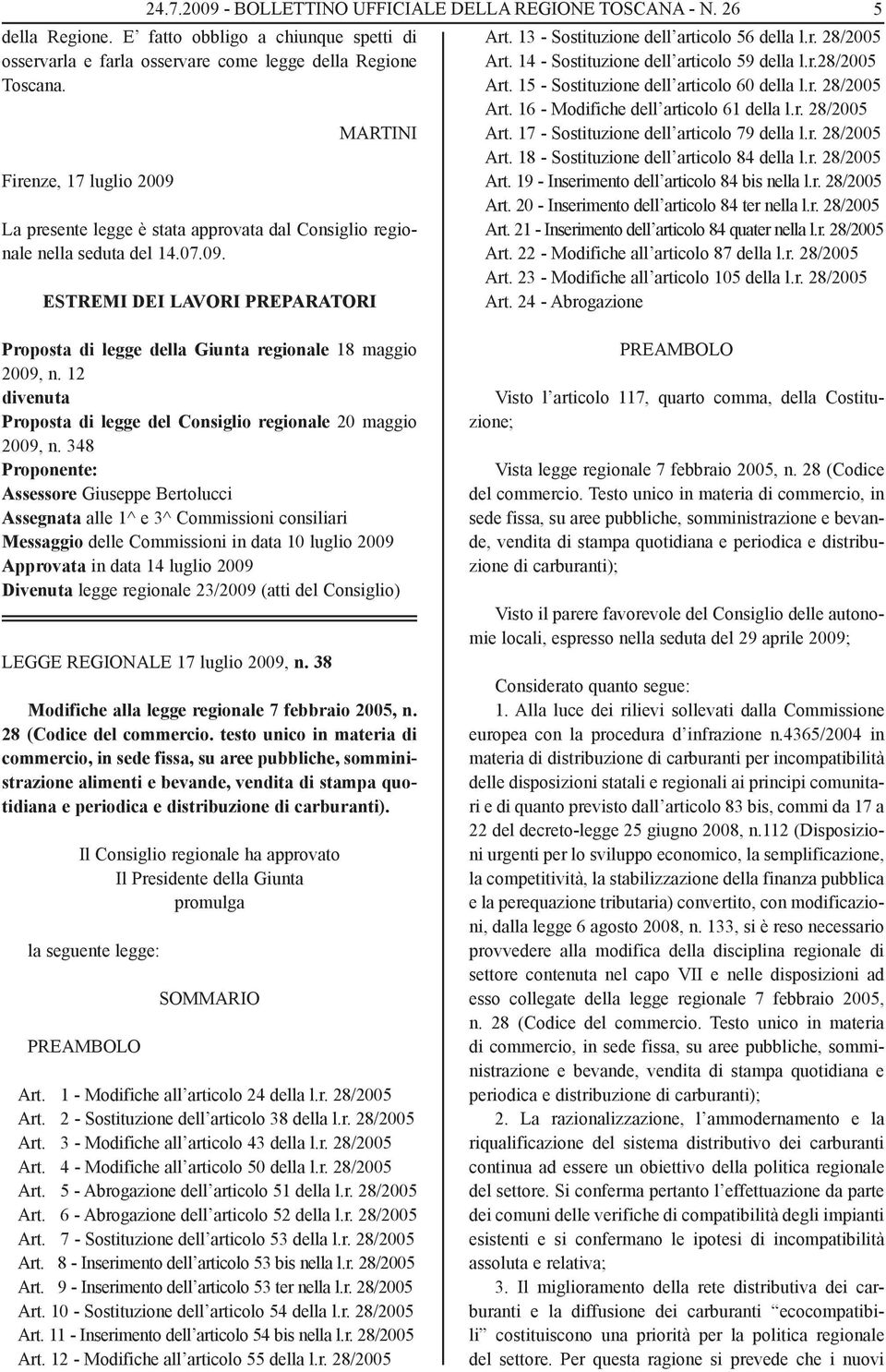 24.7.2009 - BOLLETTINO UFFICIALE DELLA REGIONE TOSCANA - N. 26 5

della Regione. E' fatto obbligo a chiunque spetti di osservarla e farla osservare come legge della Regione Toscana.

MARTINI

Firenze, 17 luglio 2009

La presente legge è stata approvata dal Consiglio regionale nella seduta del 14.07.09.

ESTREMI DEI LAVORI PREPARATORI

Proposta di legge della Giunta regionale 18 maggio 2009, n. 12
divenuta
Proposta di legge del Consiglio regionale 20 maggio 2009, n. 348
Proponente:
Assessore Giuseppe Bertolucci
Assegnata alle 1^ e 3^ Commissioni consiliari
Messaggio delle Commissioni in data 10 luglio 2009
Approvata in data 14 luglio 2009
Divenuta legge regionale 23/2009 (atti del Consiglio)

LEGGE REGIONALE 17 luglio 2009, n. 38

Modifiche alla legge regionale 7 febbraio 2005, n. 28 (Codice del commercio. testo unico in materia di commercio, in sede fissa, su aree pubbliche, somministrazione alimenti e bevande, vendita di stampa quotidiana e periodica e distribuzione di carburanti).

Il Consiglio regionale ha approvato
Il Presidente della Giunta
promulga

la seguente legge:

SOMMARIO

PREAMBOLO

Art. 1 - Modifiche all'articolo 24 della l.r. 28/2005
Art. 2 - Sostituzione dell'articolo 38 della l.r. 28/2005
Art. 3 - Modifiche all'articolo 43 della l.r. 28/2005
Art. 4 - Modifiche all'articolo 50 della l.r. 28/2005
Art. 5 - Abrogazione dell'articolo 51 della l.r. 28/2005
Art. 6 - Abrogazione dell'articolo 52 della l.r. 28/2005
Art. 7 - Sostituzione dell'articolo 53 della l.r. 28/2005
Art. 8 - Inserimento dell'articolo 53 bis nella l.r. 28/2005
Art. 9 - Inserimento dell'articolo 53 ter nella l.r. 28/2005
Art. 10 - Sostituzione dell'articolo 54 della l.r. 28/2005
Art. 11 - Inserimento dell'articolo 54 bis nella l.r. 28/2005
Art. 12 - Modifiche all'articolo 55 della l.r. 28/2005
Art. 13 - Sostituzione dell'articolo 56 della l.r. 28/2005
Art. 14 - Sostituzione dell'articolo 59 della l.r.28/2005
Art. 15 - Sostituzione dell'articolo 60 della l.r. 28/2005
Art. 16 - Modifiche dell'articolo 61 della l.r. 28/2005
Art. 17 - Sostituzione dell'articolo 79 della l.r. 28/2005
Art. 18 - Sostituzione dell'articolo 84 della l.r. 28/2005
Art. 19 - Inserimento dell'articolo 84 bis nella l.r. 28/2005
Art. 20 - Inserimento dell'articolo 84 ter nella l.r. 28/2005
Art. 21 - Inserimento dell'articolo 84 quater nella l.r. 28/2005
Art. 22 - Modifiche all'articolo 87 della l.r. 28/2005
Art. 23 - Modifiche all'articolo 105 della l.r. 28/2005
Art. 24 - Abrogazione

PREAMBOLO

Visto l'articolo 117, quarto comma, della Costituzione;

Vista legge regionale 7 febbraio 2005, n. 28 (Codice del commercio. Testo unico in materia di commercio, in sede fissa, su aree pubbliche, somministrazione e bevande, vendita di stampa quotidiana e periodica e distribuzione di carburanti);

Visto il parere favorevole del Consiglio delle autonomie locali, espresso nella seduta del 29 aprile 2009;

Considerato quanto segue:
1. Alla luce dei rilievi sollevati dalla Commissione europea con la procedura d'infrazione n.4365/2004 in materia di distribuzione di carburanti per incompatibilità delle disposizioni statali e regionali ai principi comunitari e di quanto previsto dall'articolo 83 bis, commi da 17 a 22 del decreto-legge 25 giugno 2008, n.112 (Disposizioni urgenti per lo sviluppo economico, la semplificazione, la competitività, la stabilizzazione della finanza pubblica e la perequazione tributaria) convertito, con modificazioni, dalla legge 6 agosto 2008, n. 133, si è reso necessario provvedere alla modifica della disciplina regionale di settore contenuta nel capo VII e nelle disposizioni ad esso collegate della legge regionale 7 febbraio 2005, n. 28 (Codice del commercio. Testo unico in materia di commercio, in sede fissa, su aree pubbliche, somministrazione e bevande, vendita di stampa quotidiana e periodica e distribuzione di carburanti);
2. La razionalizzazione, l'ammodernamento e la riqualificazione del sistema distributivo dei carburanti continua ad essere un obiettivo della politica regionale del settore. Si conferma pertanto l'effettuazione da parte dei comuni delle verifiche di compatibilità degli impianti esistenti e si confermano le ipotesi di incompatibilità assoluta e relativa;
3. Il miglioramento della rete distributiva dei carburanti e la diffusione dei carburanti "ecocompatibili" costituiscono una priorità per la politica regionale del settore. Per questa ragione si prevede che i nuovi